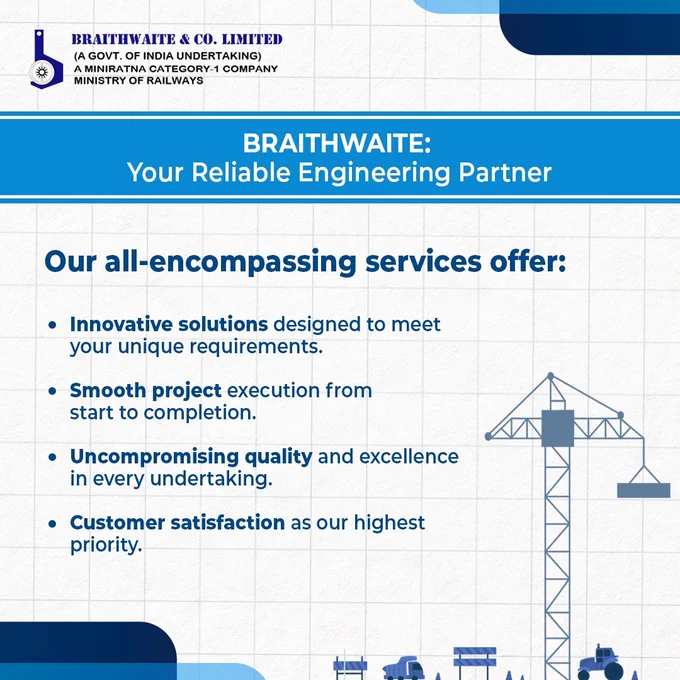 BRAITHWAITE & CO. LIMITED
(A GOVT. OF INDIA UNDERTAKING)
A MINIRATNA CATEGORY-1 COMPANY
MINISTRY OF RAILWAYS

BRAITHWAITE:
Your Reliable Engineering Partner

Our all-encompassing services offer:

• Innovative solutions designed to meet your unique requirements.

• Smooth project execution from start to completion.

• Uncompromising quality and excellence in every undertaking.

• Customer satisfaction as our highest priority.